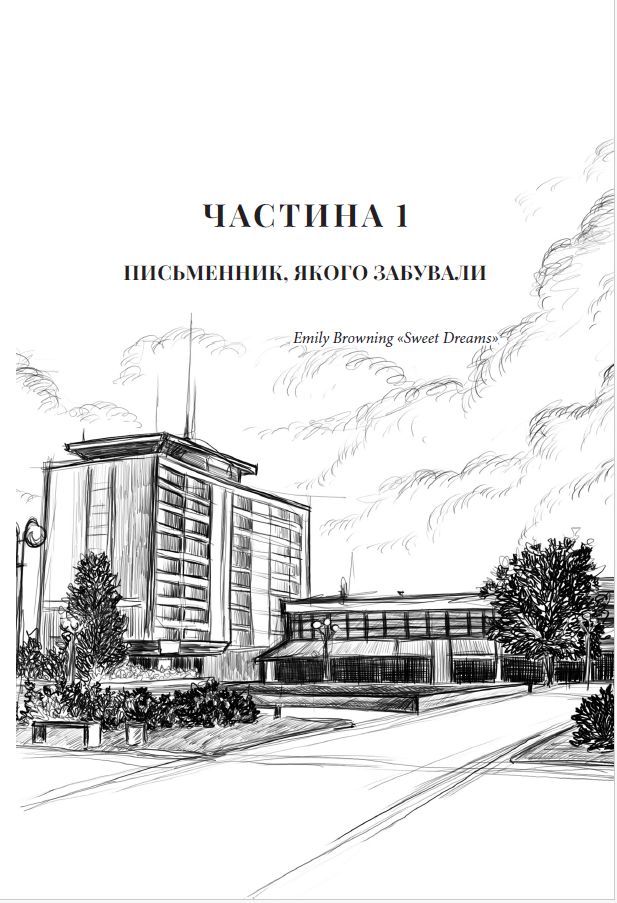 ЧАСТИНА 1

ПИСЬМЕННИК, ЯКОГО ЗАБУВАЛИ

Emily Browning «Sweet Dreams»